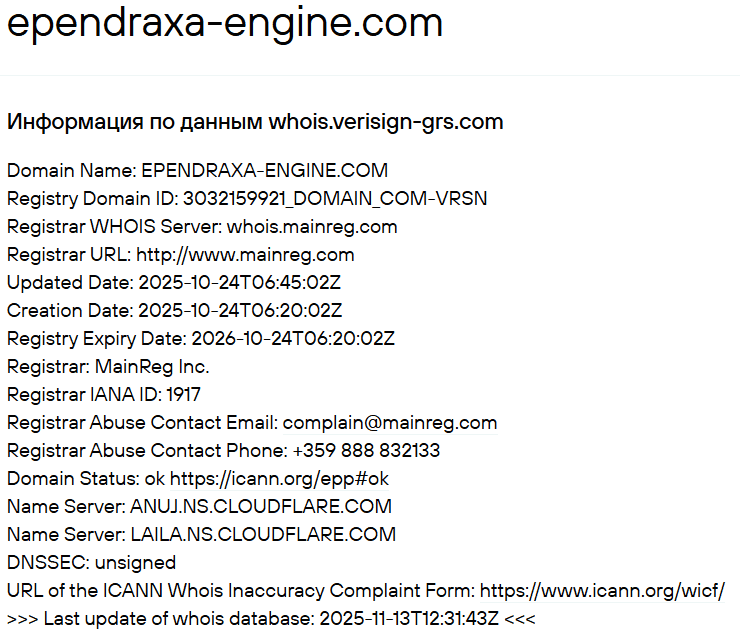 ependraxa-engine.com

Информация по данным whois.verisign-grs.com

Domain Name: EPENDRAXA-ENGINE.COM
Registry Domain ID: 3032159921_DOMAIN_COM-VRSN
Registrar WHOIS Server: whois.mainreg.com
Registrar URL: http://www.mainreg.com
Updated Date: 2025-10-24T06:45:02Z
Creation Date: 2025-10-24T06:20:02Z
Registry Expiry Date: 2026-10-24T06:20:02Z
Registrar: MainReg Inc.
Registrar IANA ID: 1917
Registrar Abuse Contact Email: complain@mainreg.com
Registrar Abuse Contact Phone: +359 888 832133
Domain Status: ok https://icann.org/epp#ok
Name Server: ANUJ.NS.CLOUDFLARE.COM
Name Server: LAILA.NS.CLOUDFLARE.COM
DNSSEC: unsigned
URL of the ICANN Whois Inaccuracy Complaint Form: https://www.icann.org/wicf/
>>> Last update of whois database: 2025-11-13T12:31:43Z <<<